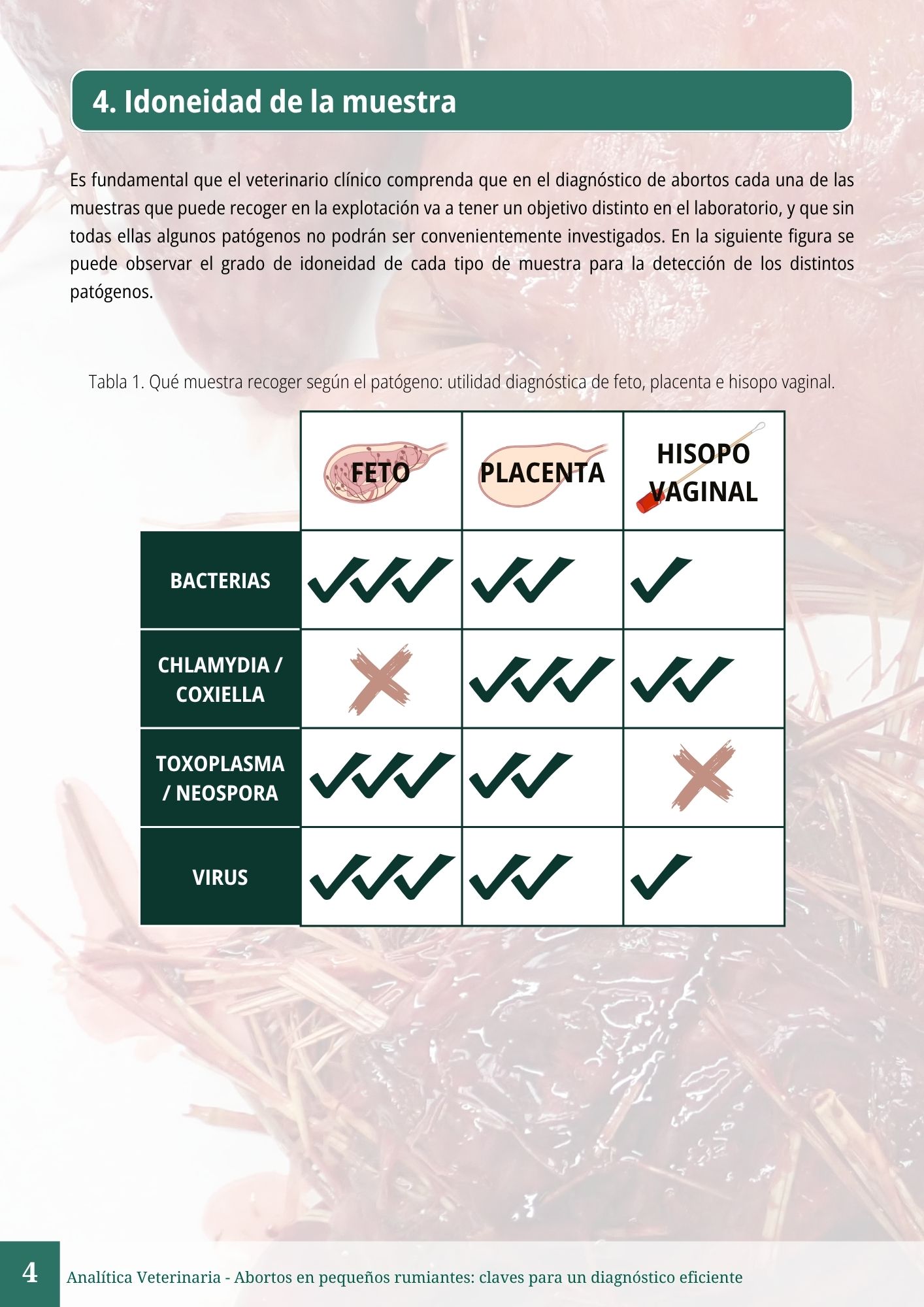 4. Idoneidad de la muestra

Es fundamental que el veterinario clínico comprenda que en el diagnóstico de abortos cada una de las muestras que puede recoger en la explotación va a tener un objetivo distinto en el laboratorio, y que sin todas ellas algunos patógenos no podrán ser convenientemente investigados. En la siguiente figura se puede observar el grado de idoneidad de cada tipo de muestra para la detección de los distintos patógenos.

Tabla 1. Qué muestra recoger según el patógeno: utilidad diagnóstica de feto, placenta e hisopo vaginal.

| | FETO | PLACENTA | HISOPO VAGINAL |
|---|---|---|---|
| BACTERIAS | ✓✓✓ | ✓✓ | ✓ |
| CHLAMYDIA / COXIELLA | ✗ | ✓✓✓ | ✓✓ |
| TOXOPLASMA / NEOSPORA | ✓✓✓ | ✓✓ | ✗ |
| VIRUS | ✓✓✓ | ✓✓ | ✓ |

4 Analítica Veterinaria - Abortos en pequeños rumiantes: claves para un diagnóstico eficiente